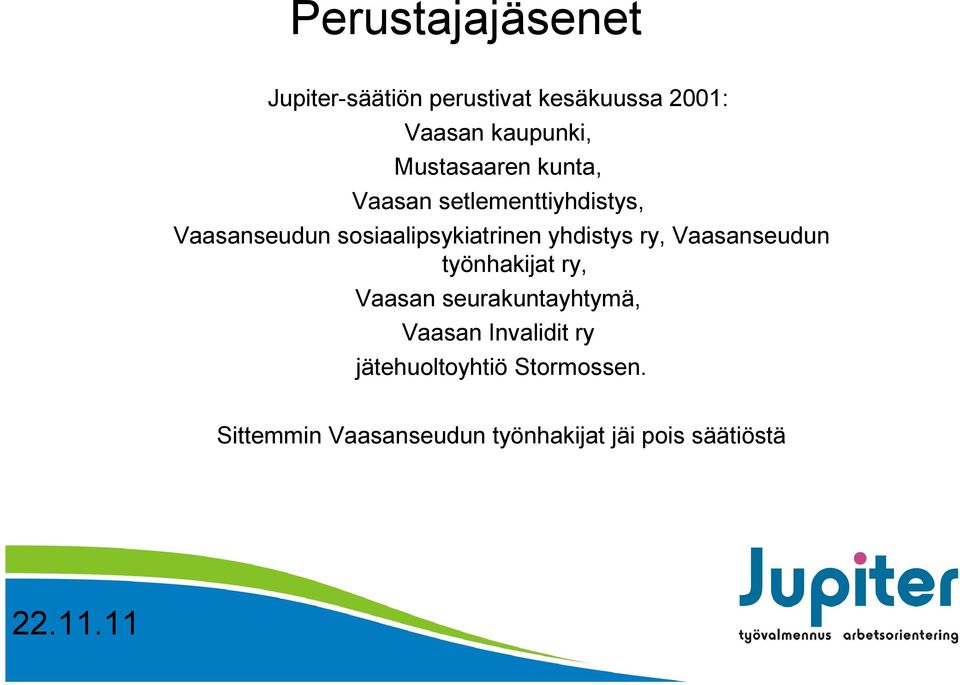 Perustajajäsenet

Jupiter-säätiön perustivat kesäkuussa 2001:
Vaasan kaupunki,
Mustasaaren kunta,
Vaasan setlementtiyhdistys,
Vaasanseudun sosiaalipsykiatrinen yhdistys ry, Vaasanseudun työnhakijat ry,
Vaasan seurakuntayhtymä,
Vaasan Invalidit ry
jätehuoltoyhtiö Stormossen.

Sittemmin Vaasanseudun työnhakijat jäi pois säätiöstä

22.11.11

Jupiter
työvalmennus arbetsorientering